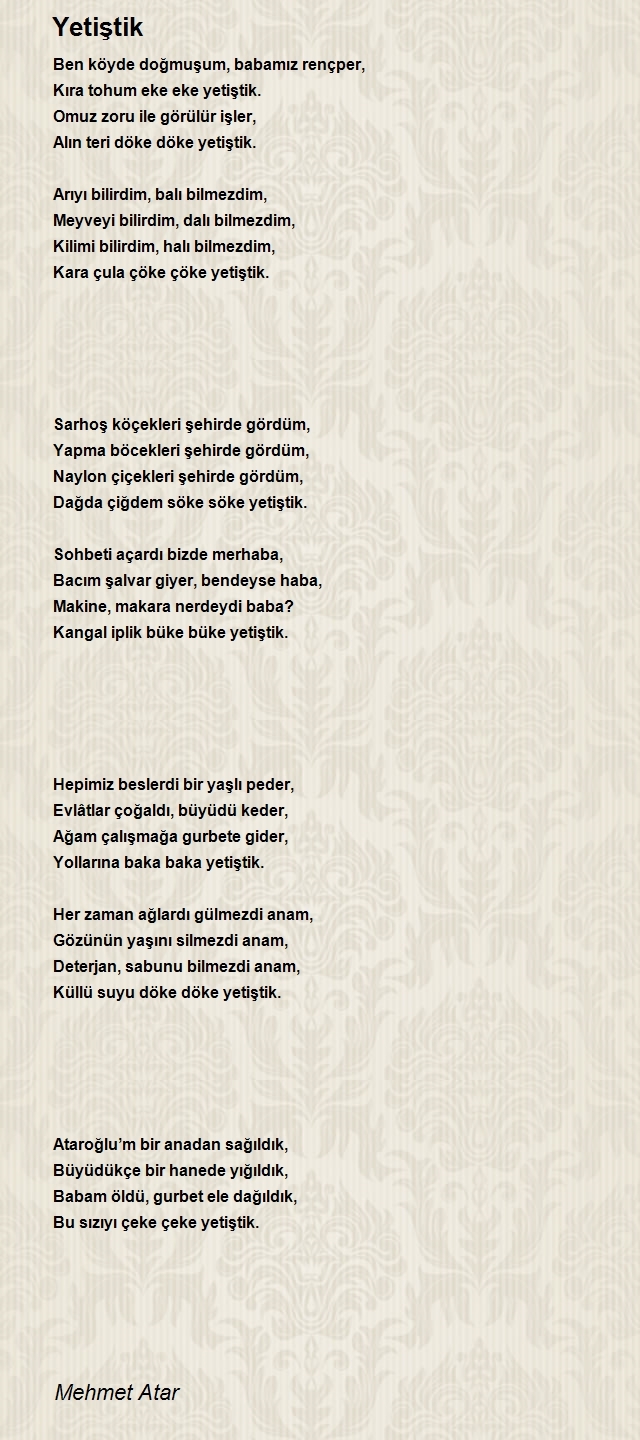 Yetiştik

Ben köyde doğmuşum, babamız rençper,
Kıra tohum eke eke yetiştik.
Omuz zoru ile görülür işler,
Alın teri döke döke yetiştik.

Arıyı bilirdim, balı bilmezdim,
Meyveyi bilirdim, dalı bilmezdim,
Kilimi bilirdim, halı bilmezdim,
Kara çula çöke çöke yetiştik.

Sarhoş köçekleri şehirde gördüm,
Yapma böcekleri şehirde gördüm,
Naylon çiçekleri şehirde gördüm,
Dağda çiğdem söke söke yetiştik.

Sohbeti açardı bizde merhaba,
Bacım şalvar giyer, bendeyse haba,
Makine, makara nerdeydi baba?
Kangal iplik büke büke yetiştik.

Hepimiz beslerdi bir yaşlı peder,
Evlâtlar çoğaldı, büyüdü keder,
Ağam çalışmağa gurbete gider,
Yollarına baka baka yetiştik.

Her zaman ağlardı gülmezdi anam,
Gözünün yaşını silmezdi anam,
Deterjan, sabunu bilmezdi anam,
Küllü suyu döke döke yetiştik.

Ataroğlu'm bir anadan sağıldık,
Büyüdükçe bir hanede yığıldık,
Babam öldü, gurbet ele dağıldık,
Bu sızıyı çeke çeke yetiştik.

Mehmet Atar